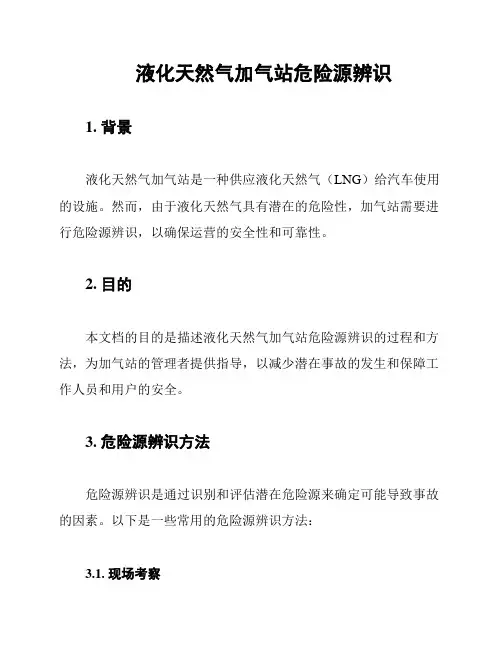 液化天然气加气站危险源辨识

1. 背景

液化天然气加气站是一种供应液化天然气（LNG）给汽车使用的设施。然而，由于液化天然气具有潜在的危险性，加气站需要进行危险源辨识，以确保运营的安全性和可靠性。

2. 目的

本文档的目的是描述液化天然气加气站危险源辨识的过程和方法，为加气站的管理者提供指导，以减少潜在事故的发生和保障工作人员和用户的安全。

3. 危险源辨识方法

危险源辨识是通过识别和评估潜在危险源来确定可能导致事故的因素。以下是一些常用的危险源辨识方法：

3.1. 现场考察